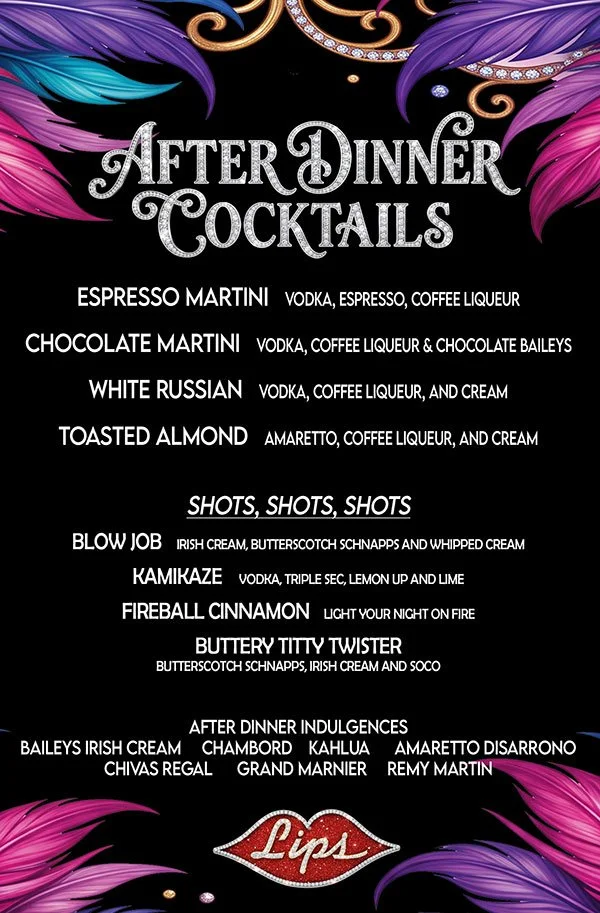 AFTER DINNER COCKTAILS

ESPRESSO MARTINI VODKA, ESPRESSO, COFFEE LIQUEUR

CHOCOLATE MARTINI VODKA, COFFEE LIQUEUR & CHOCOLATE BAILEYS

WHITE RUSSIAN VODKA, COFFEE LIQUEUR, AND CREAM

TOASTED ALMOND AMARETTO, COFFEE LIQUEUR, AND CREAM

SHOTS, SHOTS, SHOTS

BLOW JOB IRISH CREAM, BUTTERSCOTCH SCHNAPPS AND WHIPPED CREAM

KAMIKAZE VODKA, TRIPLE SEC, LEMON UP AND LIME

FIREBALL CINNAMON LIGHT YOUR NIGHT ON FIRE

BUTTERY TITTY TWISTER
BUTTERSCOTCH SCHNAPPS, IRISH CREAM AND SOCO

AFTER DINNER INDULGENCES
BAILEYS IRISH CREAM CHAMBORD KAHLUA AMARETTO DISARRONO
CHIVAS REGAL GRAND MARNIER REMY MARTIN

Lips